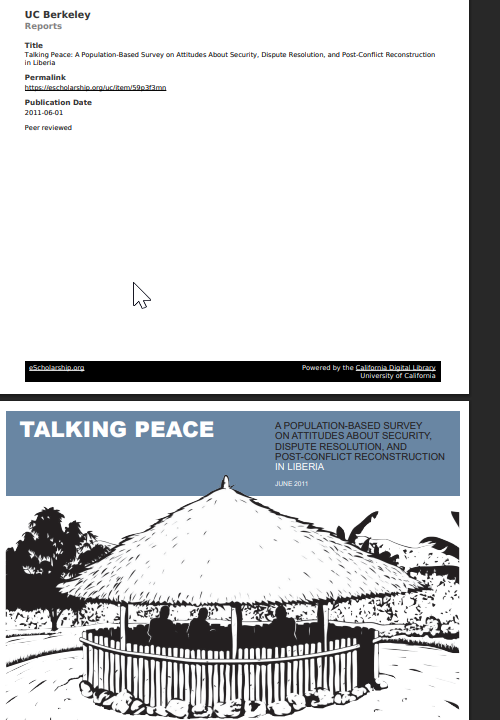 UC Berkeley
Reports

Title
Talking Peace: A Population-Based Survey on Attitudes About Security, Dispute Resolution, and Post-Conflict Reconstruction in Liberia

Permalink
https://escholarship.org/uc/item/59p3f3mn

Publication Date
2011-06-01

Peer reviewed

eScholarship.org

Powered by the California Digital Library
University of California

TALKING PEACE

A POPULATION-BASED SURVEY ON ATTITUDES ABOUT SECURITY, DISPUTE RESOLUTION, AND POST-CONFLICT RECONSTRUCTION IN LIBERIA

JUNE 2011